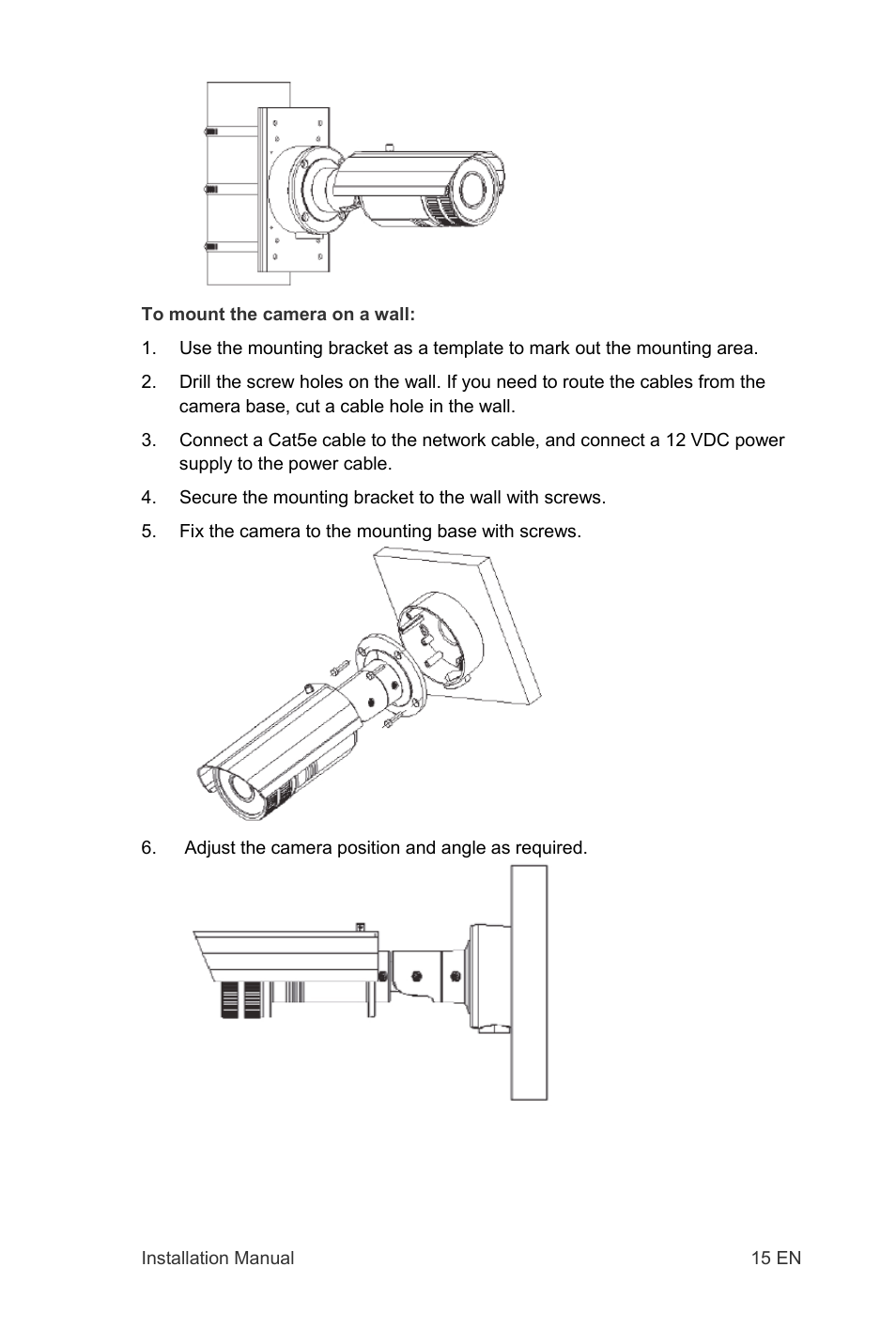 To mount the camera on a wall:

1. Use the mounting bracket as a template to mark out the mounting area.

2. Drill the screw holes on the wall. If you need to route the cables from the camera base, cut a cable hole in the wall.

3. Connect a Cat5e cable to the network cable, and connect a 12 VDC power supply to the power cable.

4. Secure the mounting bracket to the wall with screws.

5. Fix the camera to the mounting base with screws.

6. Adjust the camera position and angle as required.

Installation Manual 15 EN